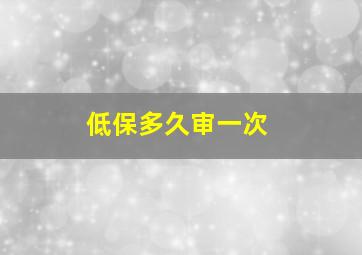 低保多久审一次